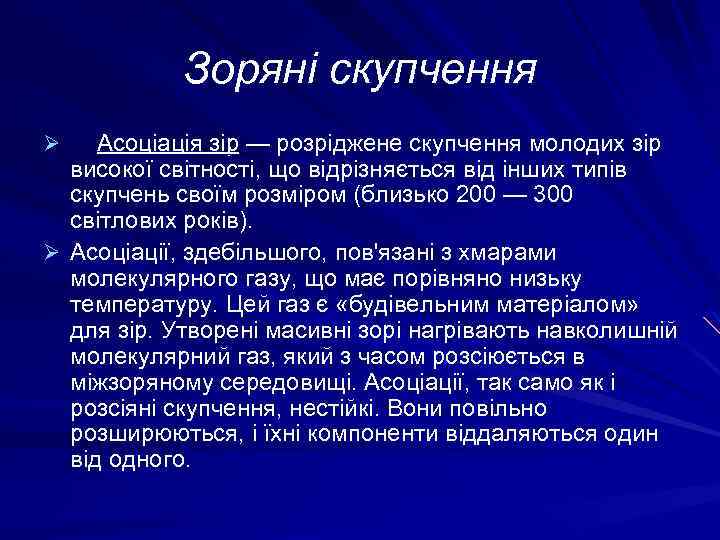 Зоряні скупчення

➢ Асоціація зір — розріджене скупчення молодих зір високої світності, що відрізняється від інших типів скупчень своїм розміром (близько 200 — 300 світлових років).

➢ Асоціації, здебільшого, пов'язані з хмарами молекулярного газу, що має порівняно низьку температуру. Цей газ є «будівельним матеріалом» для зір. Утворені масивні зорі нагрівають навколишній молекулярний газ, який з часом розсіюється в міжзоряному середовищі. Асоціації, так само як і розсіяні скупчення, нестійкі. Вони повільно розширюються, і їхні компоненти віддаляються один від одного.